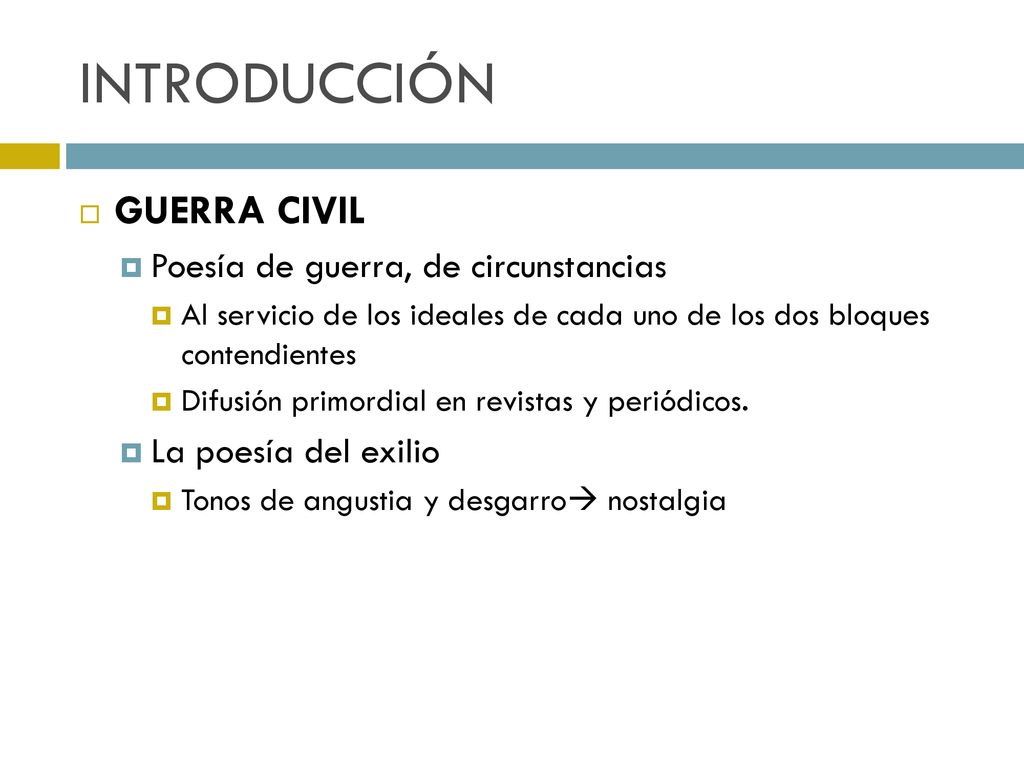 INTRODUCCIÓN

GUERRA CIVIL

Poesía de guerra, de circunstancias

Al servicio de los ideales de cada uno de los dos bloques contendientes

Difusión primordial en revistas y periódicos.

La poesía del exilio

Tonos de angustia y desgarro→ nostalgia